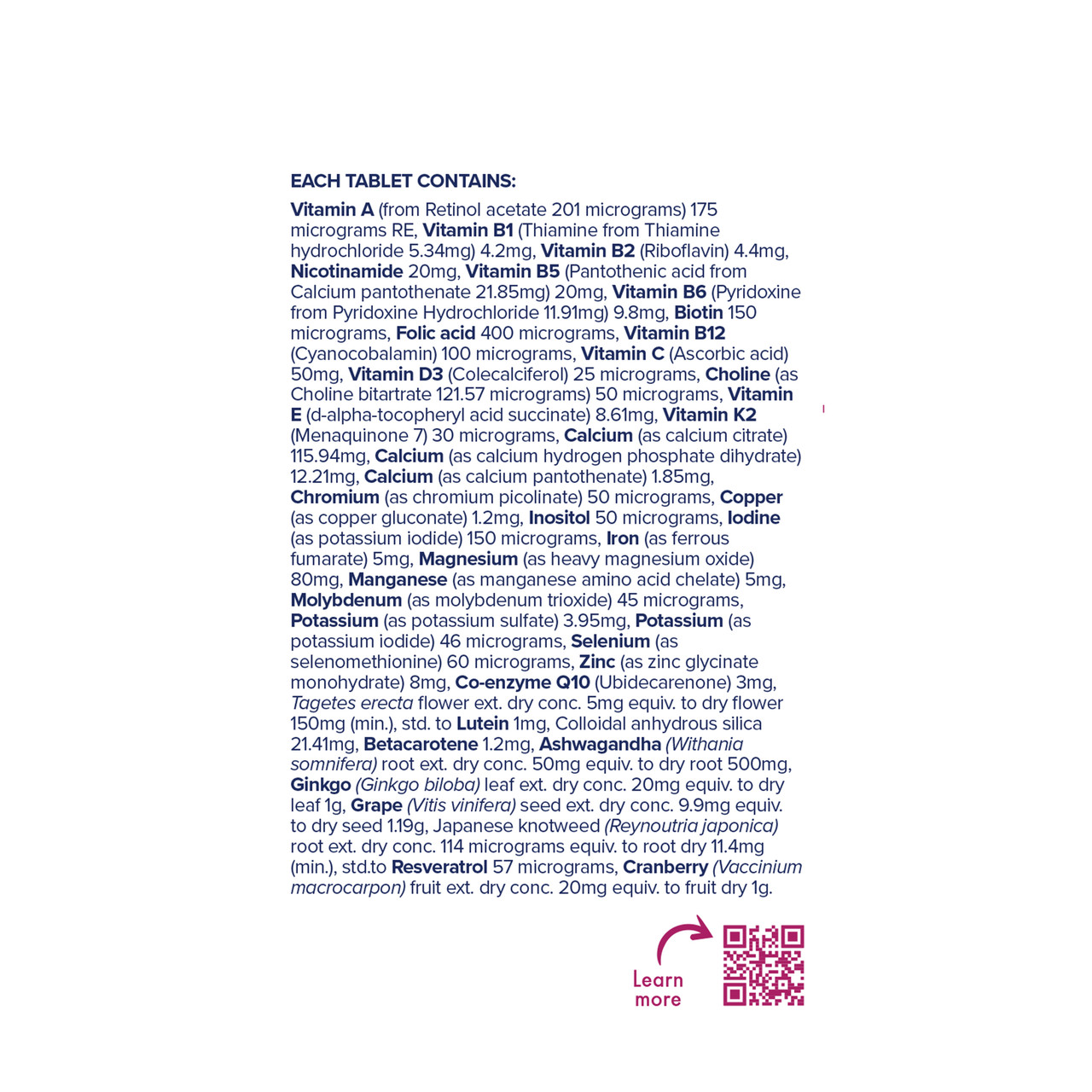 EACH TABLET CONTAINS:

Vitamin A (from Retinol acetate 201 micrograms) 175 micrograms RE, Vitamin B1 (Thiamine from Thiamine hydrochloride 5.34mg) 4.2mg, Vitamin B2 (Riboflavin) 4.4mg, Nicotinamide 20mg, Vitamin B5 (Pantothenic acid from Calcium pantothenate 21.85mg) 20mg, Vitamin B6 (Pyridoxine from Pyridoxine Hydrochloride 11.91mg) 9.8mg, Biotin 150 micrograms, Folic acid 400 micrograms, Vitamin B12 (Cyanocobalamin) 100 micrograms, Vitamin C (Ascorbic acid) 50mg, Vitamin D3 (Colecalciferol) 25 micrograms, Choline (as Choline bitartrate 121.57 micrograms) 50 micrograms, Vitamin E (d-alpha-tocopheryl acid succinate) 8.61mg, Vitamin K2 (Menaquinone 7) 30 micrograms, Calcium (as calcium citrate) 115.94mg, Calcium (as calcium hydrogen phosphate dihydrate) 12.21mg, Calcium (as calcium pantothenate) 1.85mg, Chromium (as chromium picolinate) 50 micrograms, Copper (as copper gluconate) 1.2mg, Inositol 50 micrograms, Iodine (as potassium iodide) 150 micrograms, Iron (as ferrous fumarate) 5mg, Magnesium (as heavy magnesium oxide) 80mg, Manganese (as manganese amino acid chelate) 5mg, Molybdenum (as molybdenum trioxide) 45 micrograms, Potassium (as potassium sulfate) 3.95mg, Potassium (as potassium iodide) 46 micrograms, Selenium (as selenomethionine) 60 micrograms, Zinc (as zinc glycinate monohydrate) 8mg, Co-enzyme Q10 (Ubidecarenone) 3mg, Tagetes erecta flower ext. dry conc. 5mg equiv. to dry flower 150mg (min.), std. to Lutein 1mg, Colloidal anhydrous silica 21.41mg, Betacarotene 1.2mg, Ashwagandha (Withania somnifera) root ext. dry conc. 50mg equiv. to dry root 500mg, Ginkgo (Ginkgo biloba) leaf ext. dry conc. 20mg equiv. to dry leaf 1g, Grape (Vitis vinifera) seed ext. dry conc. 9.9mg equiv. to dry seed 1.19g, Japanese knotweed (Reynoutria japonica) root ext. dry conc. 114 micrograms equiv. to root dry 11.4mg (min.), std.to Resveratrol 57 micrograms, Cranberry (Vaccinium macrocarpon) fruit ext. dry conc. 20mg equiv. to fruit dry 1g.

Learn
more